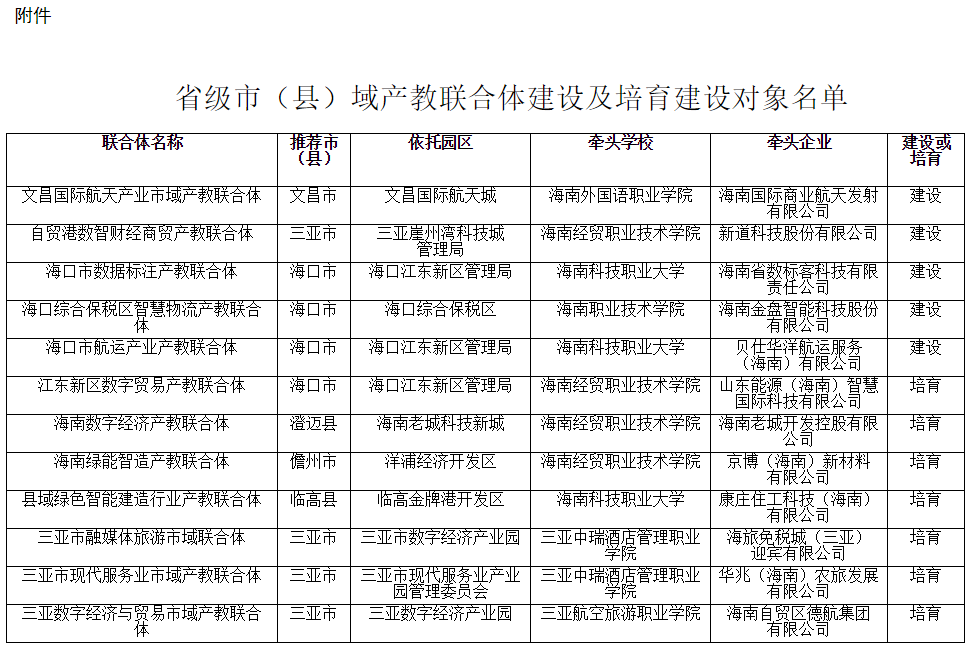 附件

省级市（县）域产教联合体建设及培育建设对象名单

| 联合体名称 | 推荐市（县） | 依托园区 | 牵头学校 | 牵头企业 | 建设或培育 |
|---|---|---|---|---|---|
| 文昌国际航天产业市域产教联合体 | 文昌市 | 文昌国际航天城 | 海南外国语职业学院 | 海南国际商业航天发射有限公司 | 建设 |
| 自贸港数智财经商贸产教联合体 | 三亚市 | 三亚崖州湾科技城管理局 | 海南经贸职业技术学院 | 新道科技股份有限公司 | 建设 |
| 海口市数据标注产教联合体 | 海口市 | 海口江东新区管理局 | 海南科技职业大学 | 海南省数标客科技有限责任公司 | 建设 |
| 海口综合保税区智慧物流产教联合体 | 海口市 | 海口综合保税区 | 海南职业技术学院 | 海南金盘智能科技股份有限公司 | 建设 |
| 海口市航运产业产教联合体 | 海口市 | 海口江东新区管理局 | 海南科技职业大学 | 贝仕华洋航运服务（海南）有限公司 | 建设 |
| 江东新区数字贸易产教联合体 | 海口市 | 海口江东新区管理局 | 海南经贸职业技术学院 | 山东能源（海南）智慧国际科技有限公司 | 培育 |
| 海南数字经济产教联合体 | 澄迈县 | 海南老城科技新城 | 海南经贸职业技术学院 | 海南老城开发控股有限公司 | 培育 |
| 海南绿能智造产教联合体 | 儋州市 | 洋浦经济开发区 | 海南经贸职业技术学院 | 京博（海南）新材料有限公司 | 培育 |
| 县域绿色智能建造行业产教联合体 | 临高县 | 临高金牌港开发区 | 海南科技职业大学 | 康庄住工科技（海南）有限公司 | 培育 |
| 三亚市融媒体旅游市域联合体 | 三亚市 | 三亚市数字经济产业园 | 三亚中瑞酒店管理职业学院 | 海旅免税城（三亚）迎宾有限公司 | 培育 |
| 三亚市现代服务业市域产教联合体 | 三亚市 | 三亚市现代服务业产业园管理委员会 | 三亚中瑞酒店管理职业学院 | 华兆（海南）农旅发展有限公司 | 培育 |
| 三亚数字经济与贸易市域产教联合体 | 三亚市 | 三亚数字经济产业园 | 三亚航空旅游职业学院 | 海南自贸区德航集团有限公司 | 培育 |